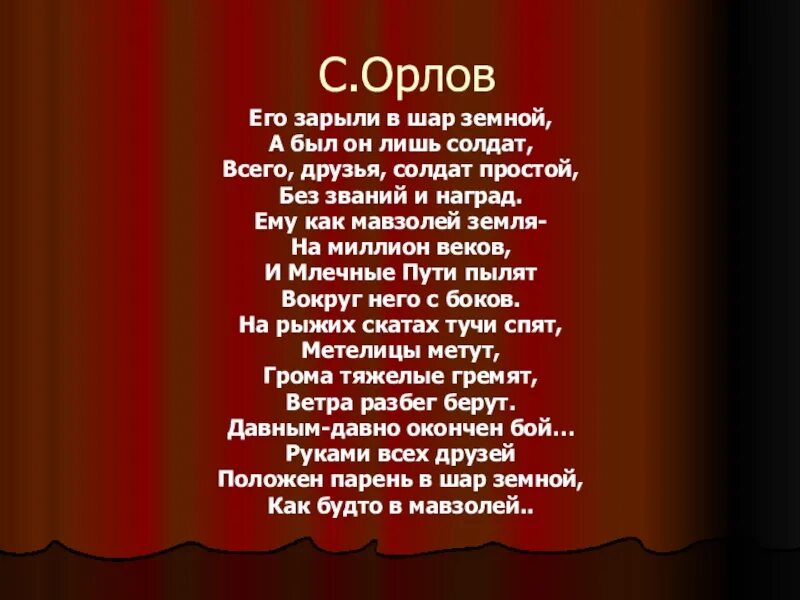 С.Орлов

Его зарыли в шар земной,
А был он лишь солдат,
Всего, друзья, солдат простой,
Без званий и наград.
Ему как мавзолей земля-
На миллион веков,
И Млечные Пути пылят
Вокруг него с боков.
На рыжих скатах тучи спят,
Метелицы метут,
Грома тяжелые гремят,
Ветра разбег берут.
Давным-давно окончен бой…
Руками всех друзей
Положен парень в шар земной,
Как будто в мавзолей..